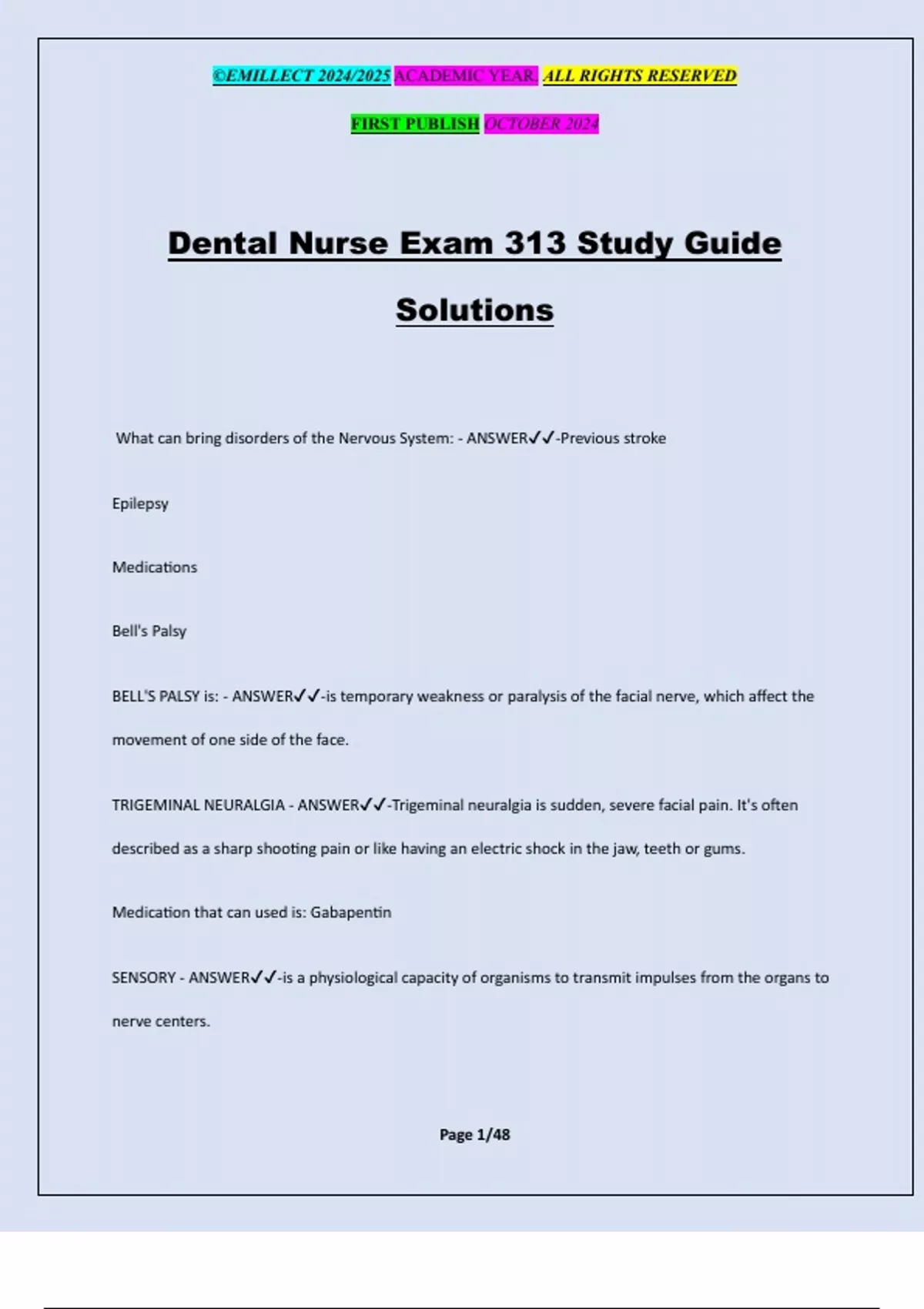 ©EMILLECT 2024/2025 ACADEMIC YEAR. ALL RIGHTS RESERVED

FIRST PUBLISH OCTOBER 2024

Dental Nurse Exam 313 Study Guide Solutions

What can bring disorders of the Nervous System: - ANSWER✓✓-Previous stroke

Epilepsy

Medications

Bell's Palsy

BELL'S PALSY is: - ANSWER✓✓-is temporary weakness or paralysis of the facial nerve, which affect the movement of one side of the face.

TRIGEMINAL NEURALGIA - ANSWER✓✓-Trigeminal neuralgia is sudden, severe facial pain. It's often described as a sharp shooting pain or like having an electric shock in the jaw, teeth or gums.

Medication that can used is: Gabapentin

SENSORY - ANSWER✓✓-is a physiological capacity of organisms to transmit impulses from the organs to nerve centers.

Page 1/48